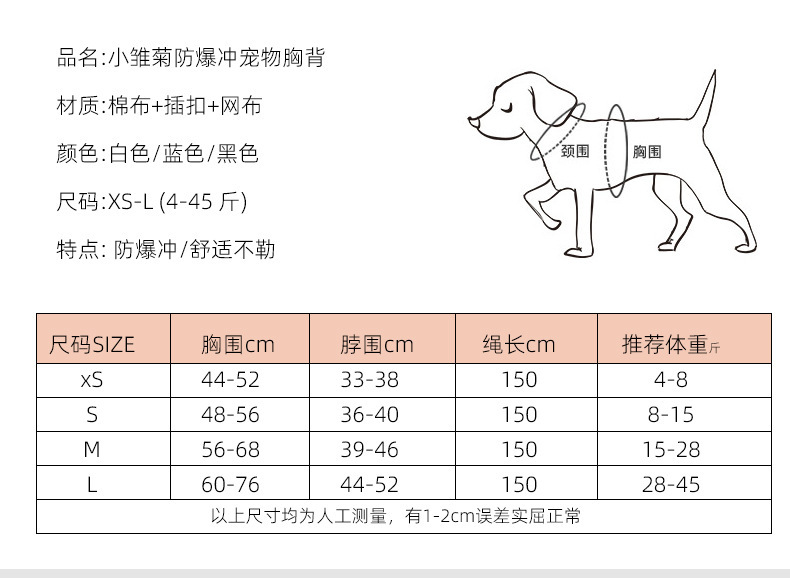 品名:小雏菊防爆冲宠物胸背

材质:棉布+插扣+网布

颜色:白色/蓝色/黑色

尺码:XS-L (4-45 斤)

特点: 防爆冲/舒适不勒

颈围

胸围

| 尺码SIZE | 胸围cm | 脖围cm | 绳长cm | 推荐体重斤 |
|---|---|---|---|---|
| xS | 44-52 | 33-38 | 150 | 4-8 |
| S | 48-56 | 36-40 | 150 | 8-15 |
| M | 56-68 | 39-46 | 150 | 15-28 |
| L | 60-76 | 44-52 | 150 | 28-45 |

以上尺寸均为人工测量，有1-2cm误差实屈正常